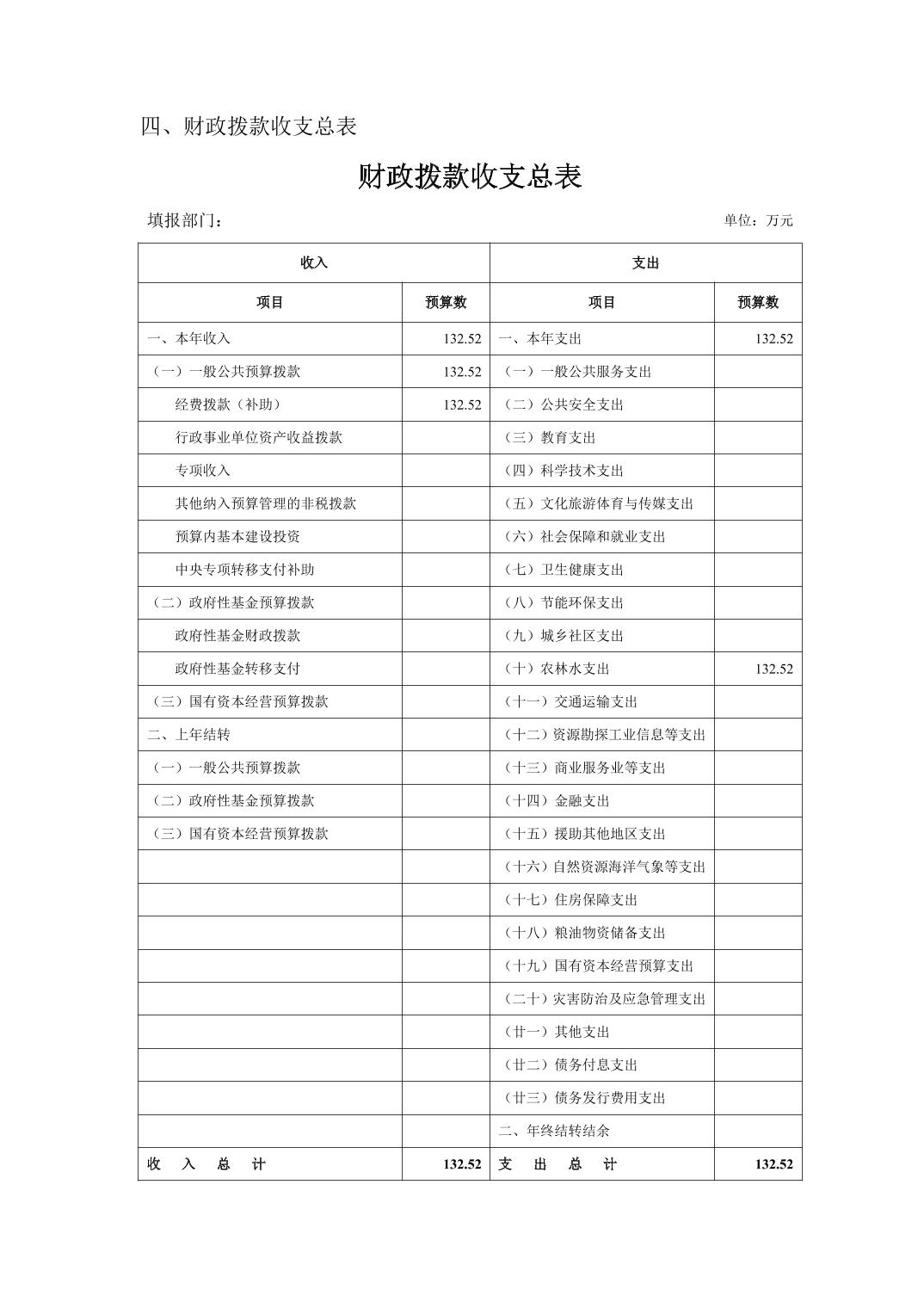 四、财政拨款收支总表

财政拨款收支总表

填报部门：

单位：万元

| 收入 | | 支出 | |
|---|---|---|---|
| 项目 | 预算数 | 项目 | 预算数 |
| 一、本年收入 | 132.52 | 一、本年支出 | 132.52 |
| （一）一般公共预算拨款 | 132.52 | （一）一般公共服务支出 | |
| 经费拨款（补助） | 132.52 | （二）公共安全支出 | |
| 行政事业单位资产收益拨款 | | （三）教育支出 | |
| 专项收入 | | （四）科学技术支出 | |
| 其他纳入预算管理的非税拨款 | | （五）文化旅游体育与传媒支出 | |
| 预算内基本建设投资 | | （六）社会保障和就业支出 | |
| 中央专项转移支付补助 | | （七）卫生健康支出 | |
| （二）政府性基金预算拨款 | | （八）节能环保支出 | |
| 政府性基金财政拨款 | | （九）城乡社区支出 | |
| 政府性基金转移支付 | | （十）农林水支出 | 132.52 |
| （三）国有资本经营预算拨款 | | （十一）交通运输支出 | |
| 二、上年结转 | | （十二）资源勘探工业信息等支出 | |
| （一）一般公共预算拨款 | | （十三）商业服务业等支出 | |
| （二）政府性基金预算拨款 | | （十四）金融支出 | |
| （三）国有资本经营预算拨款 | | （十五）援助其他地区支出 | |
| | | （十六）自然资源海洋气象等支出 | |
| | | （十七）住房保障支出 | |
| | | （十八）粮油物资储备支出 | |
| | | （十九）国有资本经营预算支出 | |
| | | （二十）灾害防治及应急管理支出 | |
| | | （廿一）其他支出 | |
| | | （廿二）债务付息支出 | |
| | | （廿三）债务发行费用支出 | |
| | | 二、年终结转结余 | |
| 收 入 总 计 | 132.52 | 支 出 总 计 | 132.52 |